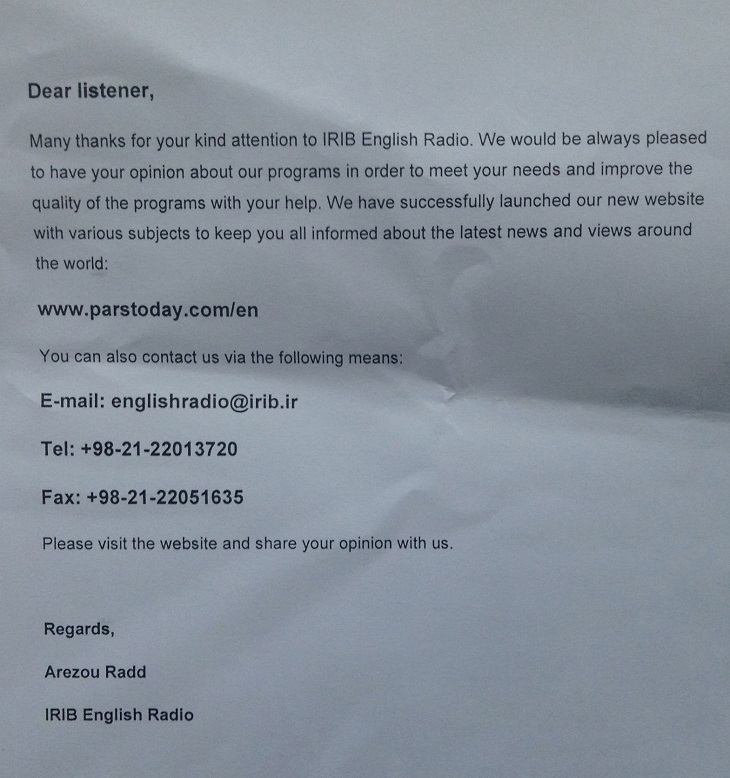 Dear listener,

Many thanks for your kind attention to IRIB English Radio. We would be always pleased to have your opinion about our programs in order to meet your needs and improve the quality of the programs with your help. We have successfully launched our new website with various subjects to keep you all informed about the latest news and views around the world:

www.parstoday.com/en

You can also contact us via the following means:

E-mail: englishradio@irib.ir

Tel: +98-21-22013720

Fax: +98-21-22051635

Please visit the website and share your opinion with us.

Regards,

Arezou Radd

IRIB English Radio